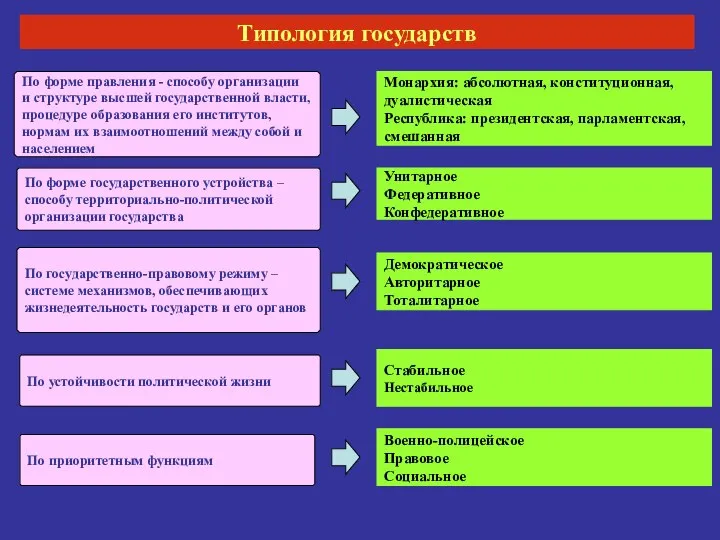 Типология государств

По форме правления - способу организации и структуре высшей государственной власти, процедуре образования его институтов, нормам их взаимоотношений между собой и населением

Монархия: абсолютная, конституционная, дуалистическая
Республика: президентская, парламентская, смешанная

По форме государственного устройства – способу территориально-политической организации государства

Унитарное
Федеративное
Конфедеративное

По государственно-правовому режиму – системе механизмов, обеспечивающих жизнедеятельность государств и его органов

Демократическое
Авторитарное
Тоталитарное

По устойчивости политической жизни

Стабильное
Нестабильное

По приоритетным функциям

Военно-полицейское
Правовое
Социальное